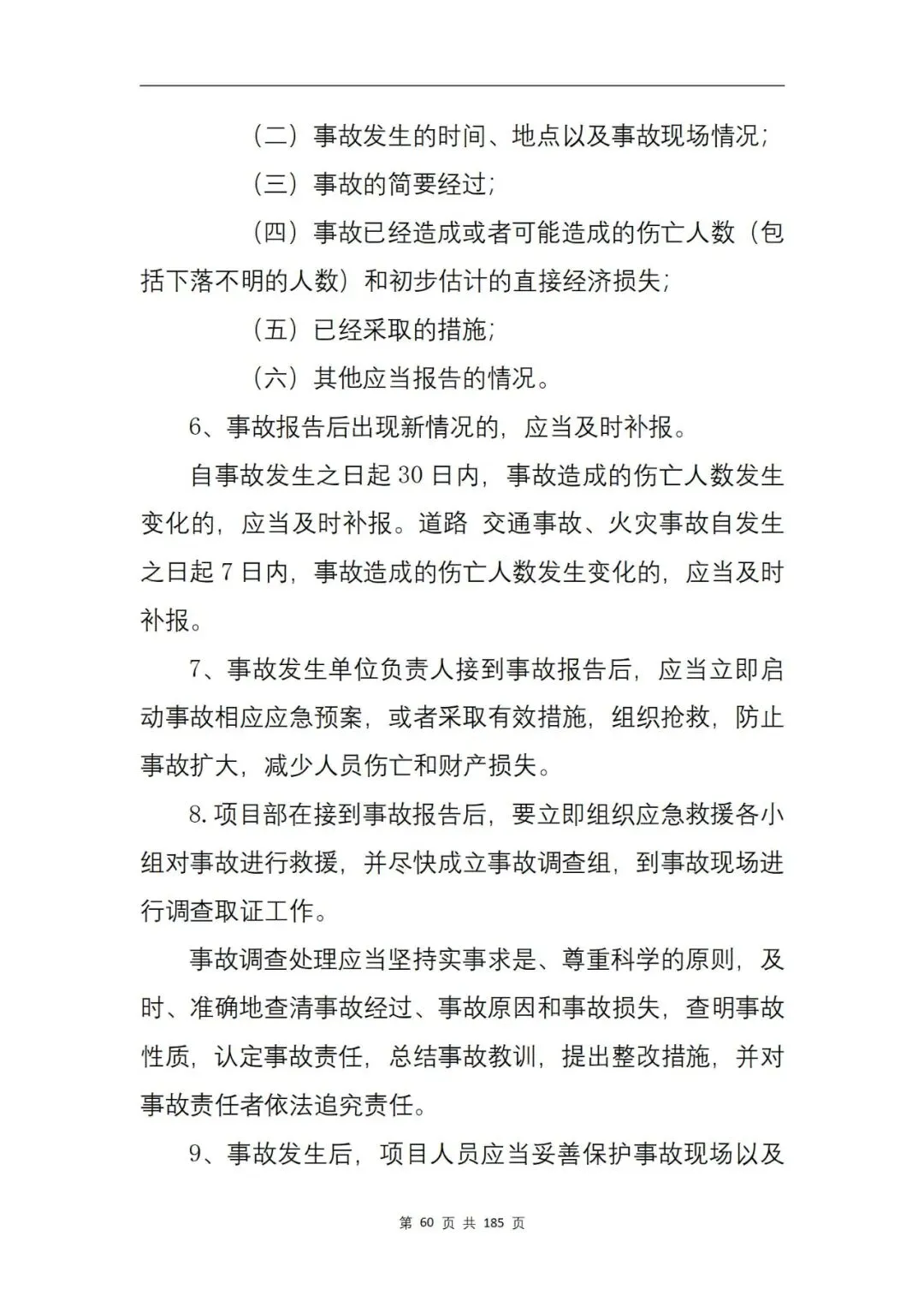 （二）事故发生的时间、地点以及事故现场情况；

（三）事故的简要经过；

（四）事故已经造成或者可能造成的伤亡人数（包括下落不明的人数）和初步估计的直接经济损失；

（五）已经采取的措施；

（六）其他应当报告的情况。

6、事故报告后出现新情况的，应当及时补报。

自事故发生之日起 30 日内，事故造成的伤亡人数发生变化的，应当及时补报。道路 交通事故、火灾事故自发生之日起 7 日内，事故造成的伤亡人数发生变化的，应当及时补报。

7、事故发生单位负责人接到事故报告后，应当立即启动事故相应应急预案，或者采取有效措施，组织抢救，防止事故扩大，减少人员伤亡和财产损失。

8.项目部在接到事故报告后，要立即组织应急救援各小组对事故进行救援，并尽快成立事故调查组，到事故现场进行调查取证工作。

事故调查处理应当坚持实事求是、尊重科学的原则，及时、准确地查清事故经过、事故原因和事故损失，查明事故性质，认定事故责任，总结事故教训，提出整改措施，并对事故责任者依法追究责任。

9、事故发生后，项目人员应当妥善保护事故现场以及

第 60 页 共 185 页